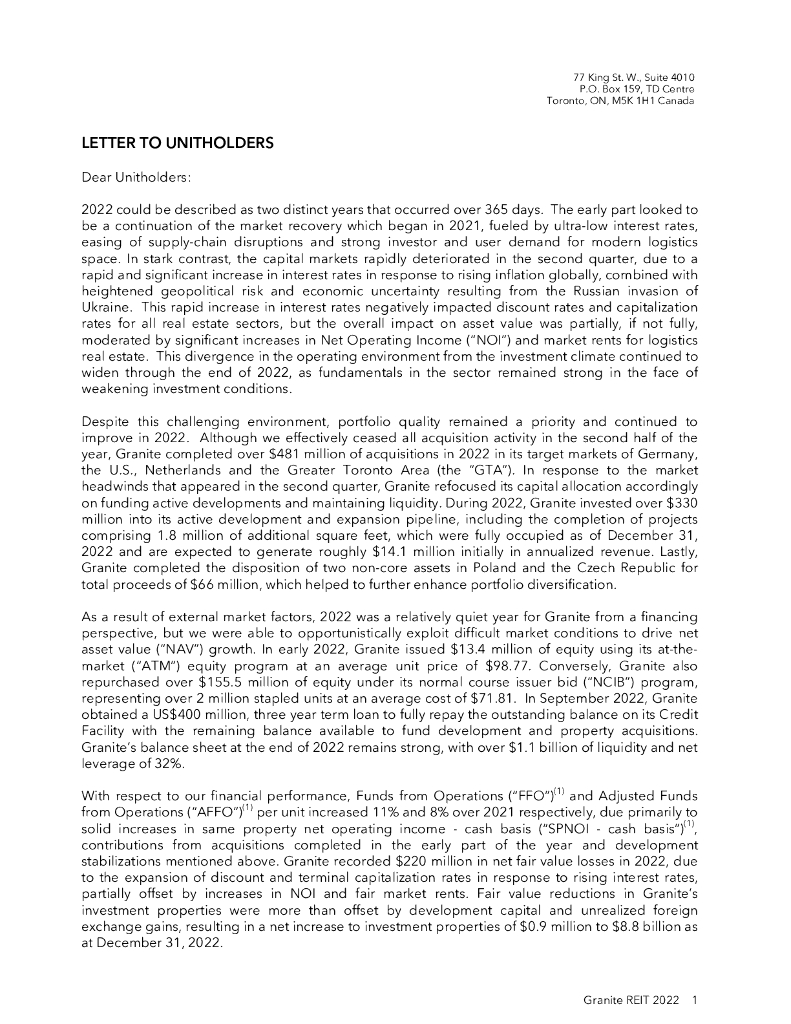 77 King St. W., Suite 4010
P.O. Box 159, TD Centre
Toronto, ON, M5K 1H1 Canada

LETTER TO UNITHOLDERS

Dear Unitholders:

2022 could be described as two distinct years that occurred over 365 days. The early part looked to be a continuation of the market recovery which began in 2021, fueled by ultra-low interest rates, easing of supply-chain disruptions and strong investor and user demand for modern logistics space. In stark contrast, the capital markets rapidly deteriorated in the second quarter, due to a rapid and significant increase in interest rates in response to rising inflation globally, combined with heightened geopolitical risk and economic uncertainty resulting from the Russian invasion of Ukraine. This rapid increase in interest rates negatively impacted discount rates and capitalization rates for all real estate sectors, but the overall impact on asset value was partially, if not fully, moderated by significant increases in Net Operating Income ("NOI") and market rents for logistics real estate. This divergence in the operating environment from the investment climate continued to widen through the end of 2022, as fundamentals in the sector remained strong in the face of weakening investment conditions.

Despite this challenging environment, portfolio quality remained a priority and continued to improve in 2022. Although we effectively ceased all acquisition activity in the second half of the year, Granite completed over $481 million of acquisitions in 2022 in its target markets of Germany, the U.S., Netherlands and the Greater Toronto Area (the "GTA"). In response to the market headwinds that appeared in the second quarter, Granite refocused its capital allocation accordingly on funding active developments and maintaining liquidity. During 2022, Granite invested over $330 million into its active development and expansion pipeline, including the completion of projects comprising 1.8 million of additional square feet, which were fully occupied as of December 31, 2022 and are expected to generate roughly $14.1 million initially in annualized revenue. Lastly, Granite completed the disposition of two non-core assets in Poland and the Czech Republic for total proceeds of $66 million, which helped to further enhance portfolio diversification.

As a result of external market factors, 2022 was a relatively quiet year for Granite from a financing perspective, but we were able to opportunistically exploit difficult market conditions to drive net asset value ("NAV") growth. In early 2022, Granite issued $13.4 million of equity using its at-the-market ("ATM") equity program at an average unit price of $98.77. Conversely, Granite also repurchased over $155.5 million of equity under its normal course issuer bid ("NCIB") program, representing over 2 million stapled units at an average cost of $71.81. In September 2022, Granite obtained a US$400 million, three year term loan to fully repay the outstanding balance on its Credit Facility with the remaining balance available to fund development and property acquisitions. Granite's balance sheet at the end of 2022 remains strong, with over $1.1 billion of liquidity and net leverage of 32%.

With respect to our financial performance, Funds from Operations ("FFO")$^{(1)}$ and Adjusted Funds from Operations ("AFFO")$^{(1)}$ per unit increased 11% and 8% over 2021 respectively, due primarily to solid increases in same property net operating income - cash basis ("SPNOI - cash basis")$^{(1)}$, contributions from acquisitions completed in the early part of the year and development stabilizations mentioned above. Granite recorded $220 million in net fair value losses in 2022, due to the expansion of discount and terminal capitalization rates in response to rising interest rates, partially offset by increases in NOI and fair market rents. Fair value reductions in Granite's investment properties were more than offset by development capital and unrealized foreign exchange gains, resulting in a net increase to investment properties of $0.9 million to $8.8 billion as at December 31, 2022.

Granite REIT 2022 1